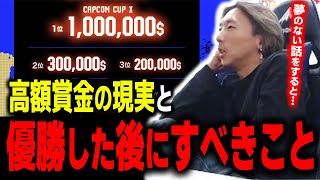 CAPCOM CUP X

1位 1,000,000$

2位 300,000$ 3位 200,000$

夢のない話をすると…

高額賞金の現実と

優勝した後にすべきこと